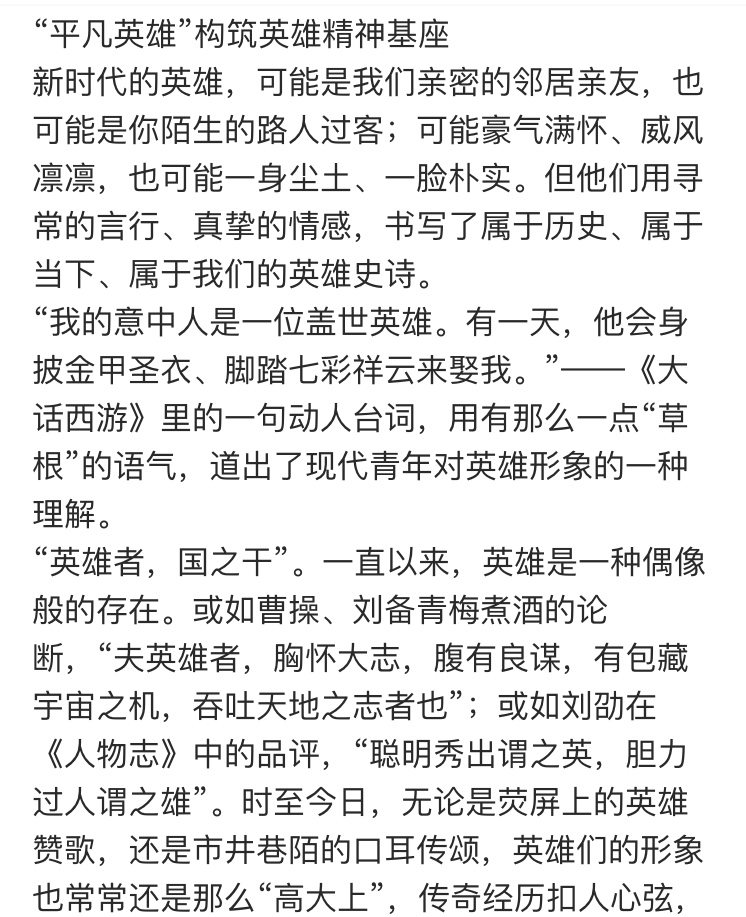 “平凡英雄”构筑英雄精神基座

新时代的英雄，可能是我们亲密的邻居亲友，也可能是你陌生的路人过客；可能豪气满怀、威风凛凛，也可能一身尘土、一脸朴实。但他们用寻常的言行、真挚的情感，书写了属于历史、属于当下、属于我们的英雄史诗。

“我的意中人是一位盖世英雄。有一天，他会身披金甲圣衣、脚踏七彩祥云来娶我。”——《大话西游》里的一句动人台词，用有那么一点“草根”的语气，道出了现代青年对英雄形象的一种理解。

“英雄者，国之干”。一直以来，英雄是一种偶像般的存在。或如曹操、刘备青梅煮酒的论断，“夫英雄者，胸怀大志，腹有良谋，有包藏宇宙之机，吞吐天地之志者也”；或如刘劭在《人物志》中的品评，“聪明秀出谓之英，胆力过人谓之雄”。时至今日，无论是荧屏上的英雄赞歌，还是市井巷陌的口耳传颂，英雄们的形象也常常还是那么“高大上”，传奇经历扣人心弦，